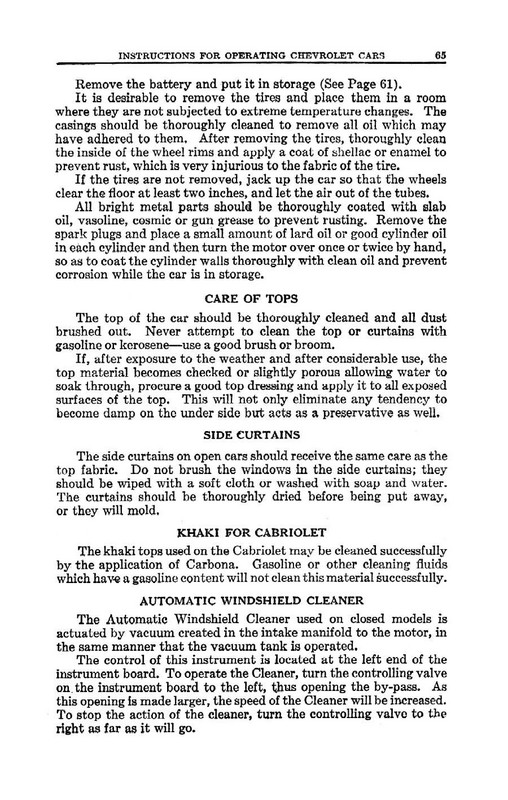 INSTRUCTIONS FOR OPERATING CHEVROLET CARS 65

Remove the battery and put it in storage (See Page 61).

It is desirable to remove the tires and place them in a room where they are not subjected to extreme temperature changes. The casings should be thoroughly cleaned to remove all oil which may have adhered to them. After removing the tires, thoroughly clean the inside of the wheel rims and apply a coat of shellac or enamel to prevent rust, which is very injurious to the fabric of the tire.

If the tires are not removed, jack up the car so that the wheels clear the floor at least two inches, and let the air out of the tubes.

All bright metal parts should be thoroughly coated with slab oil, vasoline, cosmic or gun grease to prevent rusting. Remove the spark plugs and place a small amount of lard oil or good cylinder oil in each cylinder and then turn the motor over once or twice by hand, so as to coat the cylinder walls thoroughly with clean oil and prevent corrosion while the car is in storage.

CARE OF TOPS

The top of the car should be thoroughly cleaned and all dust brushed out. Never attempt to clean the top or curtains with gasoline or kerosene—use a good brush or broom.

If, after exposure to the weather and after considerable use, the top material becomes checked or slightly porous allowing water to soak through, procure a good top dressing and apply it to all exposed surfaces of the top. This will not only eliminate any tendency to become damp on the under side but acts as a preservative as well.

SIDE CURTAINS

The side curtains on open cars should receive the same care as the top fabric. Do not brush the windows in the side curtains; they should be wiped with a soft cloth or washed with soap and water. The curtains should be thoroughly dried before being put away, or they will mold.

KHAKI FOR CABRIOLET

The khaki tops used on the Cabriolet may be cleaned successfully by the application of Carbona. Gasoline or other cleaning fluids which have a gasoline content will not clean this material successfully.

AUTOMATIC WINDSHIELD CLEANER

The Automatic Windshield Cleaner used on closed models is actuated by vacuum created in the intake manifold to the motor, in the same manner that the vacuum tank is operated.

The control of this instrument is located at the left end of the instrument board. To operate the Cleaner, turn the controlling valve on the instrument board to the left, thus opening the by-pass. As this opening is made larger, the speed of the Cleaner will be increased. To stop the action of the cleaner, turn the controlling valve to the right as far as it will go.